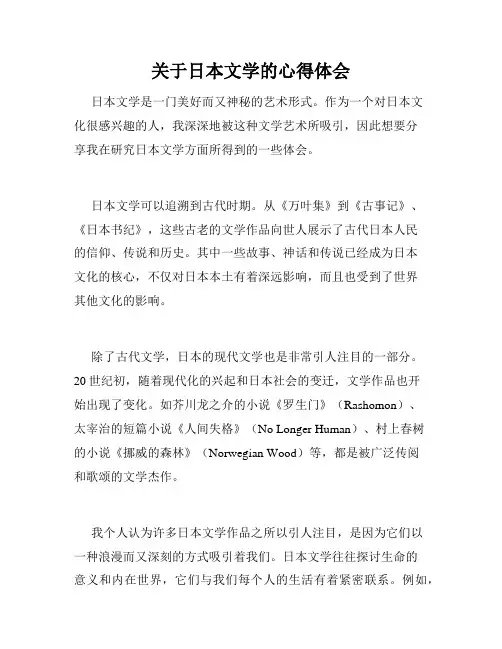 关于日本文学的心得体会

日本文学是一门美好而又神秘的艺术形式。作为一个对日本文化很感兴趣的人，我深深地被这种文学艺术所吸引，因此想要分享我在研究日本文学方面所得到的一些体会。

日本文学可以追溯到古代时期。从《万叶集》到《古事记》、《日本书纪》，这些古老的文学作品向世人展示了古代日本人民的信仰、传说和历史。其中一些故事、神话和传说已经成为日本文化的核心，不仅对日本本土有着深远影响，而且也受到了世界其他文化的影响。

除了古代文学，日本的现代文学也是非常引人注目的一部分。20世纪初，随着现代化的兴起和日本社会的变迁，文学作品也开始出现了变化。如芥川龙之介的小说《罗生门》（Rashomon）、太宰治的短篇小说《人间失格》（No Longer Human）、村上春树的小说《挪威的森林》（Norwegian Wood）等，都是被广泛传阅和歌颂的文学杰作。

我个人认为许多日本文学作品之所以引人注目，是因为它们以一种浪漫而又深刻的方式吸引着我们。日本文学往往探讨生命的意义和内在世界，它们与我们每个人的生活有着紧密联系。例如，